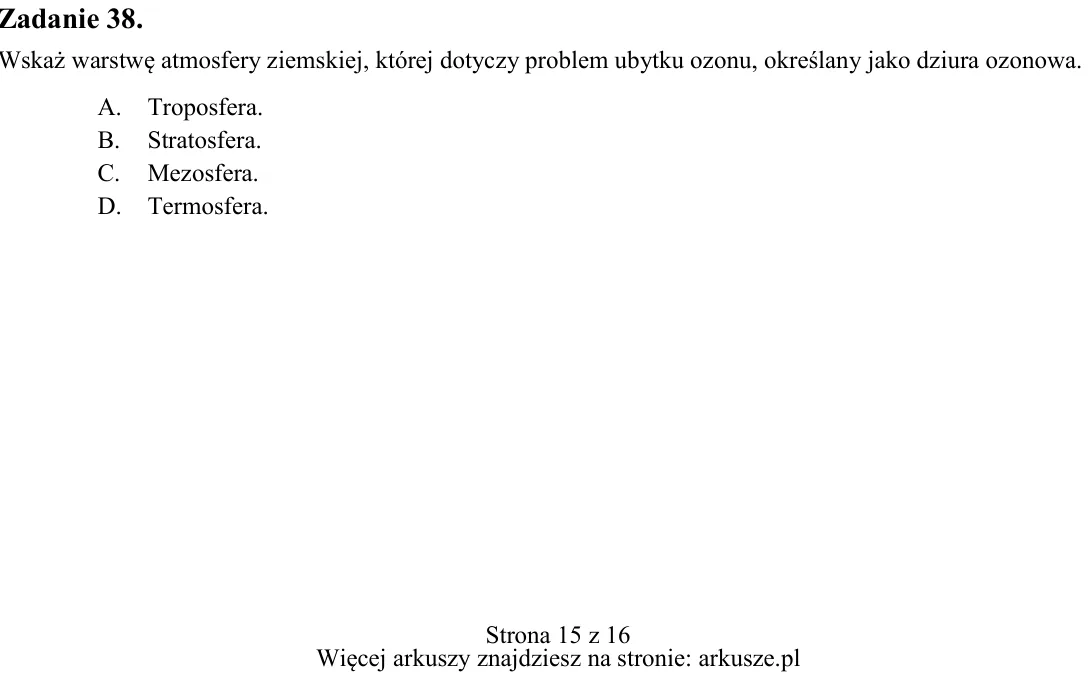 Zadanie 38.

Wskaż warstwę atmosfery ziemskiej, której dotyczy problem ubytku ozonu, określany jako dziura ozonowa.

A. Troposfera.
B. Stratosfera.
C. Mezosfera.
D. Termosfera.

Strona 15 z 16
Więcej arkuszy znajdziesz na stronie: arkusze.pl